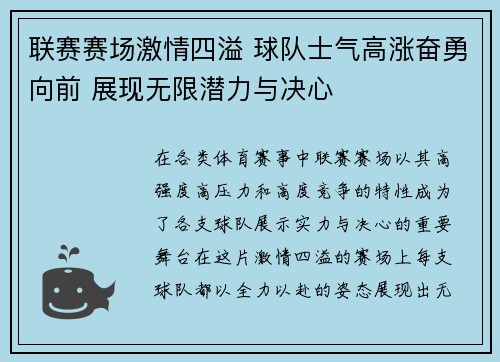 联赛赛场激情四溢 球队士气高涨奋勇向前 展现无限潜力与决心

在各类体育赛事中联赛赛场以其高强度高压力和高度竞争的特性成为了各支球队展示实力与决心的重要舞台在这片激情四溢的赛场上每支球队都以全力以赴的姿态展现出无